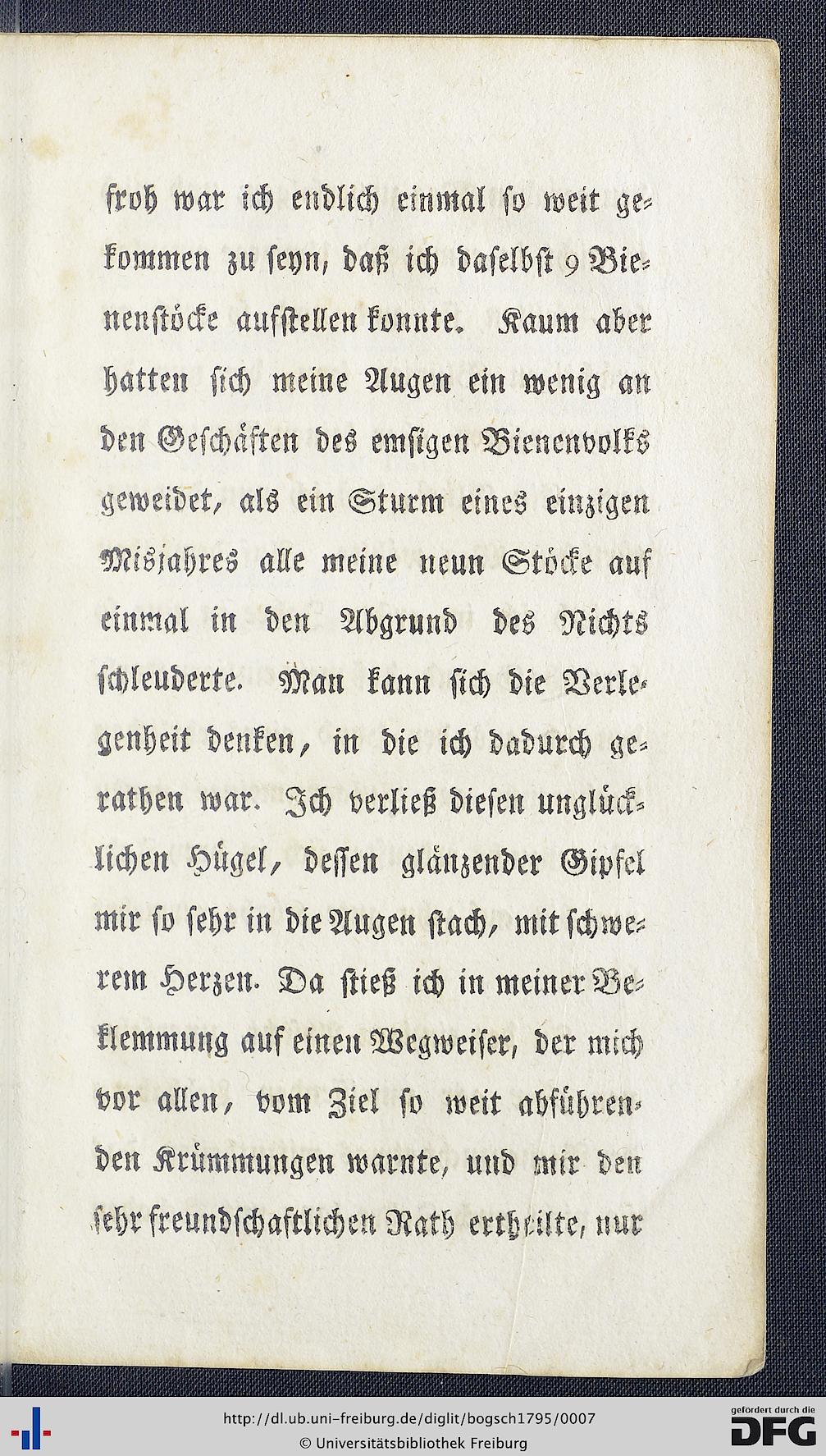 froh war ich endlich einmal so weit gekommen zu seyn, daß ich daselbst 9 Bienenstöcke aufstellen konnte. Kaum aber hatten sich meine Augen ein wenig an den Geschäften des emsigen Bienenvolks geweidet, als ein Sturm eines einzigen Misjahres alle meine neun Stöcke auf einmal in den Abgrund des Nichts schleuderte. Man kann sich die Verlegenheit denken, in die ich dadurch gerathen war. Ich verließ diesen unglücklichen Hügel, dessen glänzender Gipfel mir so sehr in die Augen stach, mit schwerem Herzen. Da stieß ich in meiner Beklemmung auf einen Wegweiser, der mich vor allen, vom Ziel so weit abführenden Krümmungen warnte, und mir den sehr freundschaftlichen Rath ertheilte, nur

http://dl.ub.uni-freiburg.de/diglit/bogsch1795/0007
© Universitätsbibliothek Freiburg
gefördert durch die DFG